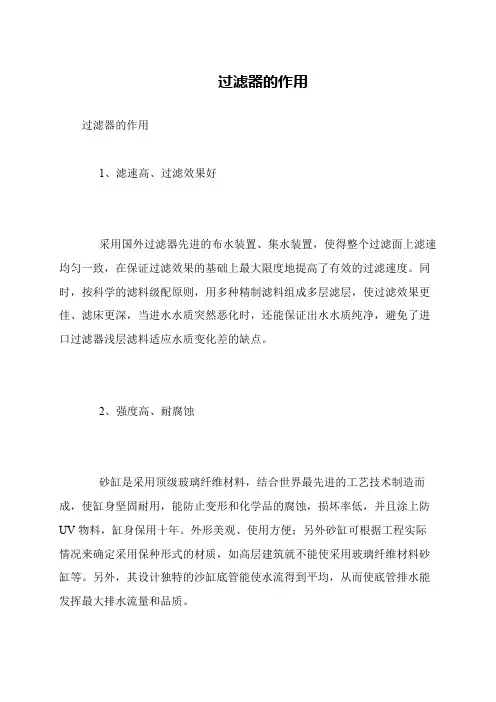 过滤器的作用

过滤器的作用

1、滤速高、过滤效果好

采用国外过滤器先进的布水装置、集水装置，使得整个过滤面上滤速均匀一致，在保证过滤效果的基础上最大限度地提高了有效的过滤速度。同时，按科学的滤料级配原则，用多种精制滤料组成多层滤层，使过滤效果更佳、滤床更深，当进水水质突然恶化时，还能保证出水水质纯净，避免了进口过滤器浅层滤料适应水质变化差的缺点。

2、强度高、耐腐蚀

砂缸是采用顶级玻璃纤维材料，结合世界最先进的工艺技术制造而成，使缸身坚固耐用，能防止变形和化学品的腐蚀，损坏率低，并且涂上防UV物料，缸身保用十年。外形美观、使用方便；另外砂缸可根据工程实际情况来确定采用保种形式的材质，如高层建筑就不能使采用玻璃纤维材料砂缸等。另外，其设计独特的沙缸底管能使水流得到平均，从而使底管排水能发挥最大排水流量和品质。